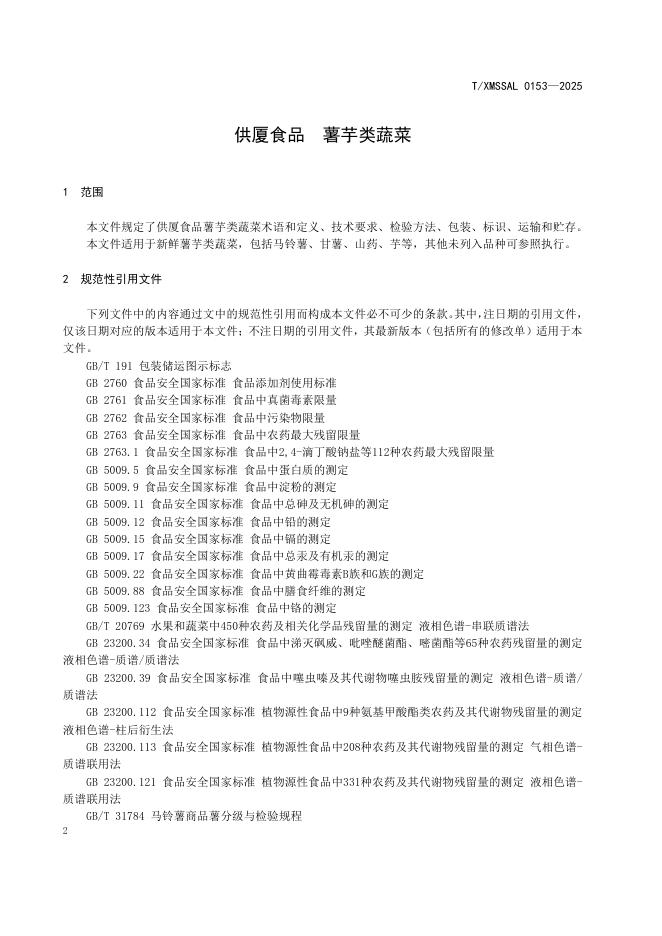 T/XMSSAL 0153—2025

供厦食品　薯芋类蔬菜

1　范围

本文件规定了供厦食品薯芋类蔬菜术语和定义、技术要求、检验方法、包装、标识、运输和贮存。
本文件适用于新鲜薯芋类蔬菜，包括马铃薯、甘薯、山药、芋等，其他未列入品种可参照执行。

2　规范性引用文件

下列文件中的内容通过文中的规范性引用而构成本文件必不可少的条款。其中，注日期的引用文件，仅该日期对应的版本适用于本文件；不注日期的引用文件，其最新版本（包括所有的修改单）适用于本文件。

GB/T 191 包装储运图示标志
GB 2760 食品安全国家标准 食品添加剂使用标准
GB 2761 食品安全国家标准 食品中真菌毒素限量
GB 2762 食品安全国家标准 食品中污染物限量
GB 2763 食品安全国家标准 食品中农药最大残留限量
GB 2763.1 食品安全国家标准 食品中2,4-滴丁酸钠盐等112种农药最大残留限量
GB 5009.5 食品安全国家标准 食品中蛋白质的测定
GB 5009.9 食品安全国家标准 食品中淀粉的测定
GB 5009.11 食品安全国家标准 食品中总砷及无机砷的测定
GB 5009.12 食品安全国家标准 食品中铅的测定
GB 5009.15 食品安全国家标准 食品中镉的测定
GB 5009.17 食品安全国家标准 食品中总汞及有机汞的测定
GB 5009.22 食品安全国家标准 食品中黄曲霉毒素B族和G族的测定
GB 5009.88 食品安全国家标准 食品中膳食纤维的测定
GB 5009.123 食品安全国家标准 食品中铬的测定
GB/T 20769 水果和蔬菜中450种农药及相关化学品残留量的测定 液相色谱-串联质谱法
GB 23200.34 食品安全国家标准 食品中涕灭砜威、吡唑醚菌酯、嘧菌酯等65种农药残留量的测定 液相色谱-质谱/质谱法
GB 23200.39 食品安全国家标准 食品中噻虫嗪及其代谢物噻虫胺残留量的测定 液相色谱-质谱/质谱法
GB 23200.112 食品安全国家标准 植物源性食品中9种氨基甲酸酯类农药及其代谢物残留量的测定 液相色谱-柱后衍生法
GB 23200.113 食品安全国家标准 植物源性食品中208种农药及其代谢物残留量的测定 气相色谱-质谱联用法
GB 23200.121 食品安全国家标准 植物源性食品中331种农药及其代谢物残留量的测定 液相色谱-质谱联用法
GB/T 31784 马铃薯商品薯分级与检验规程

2